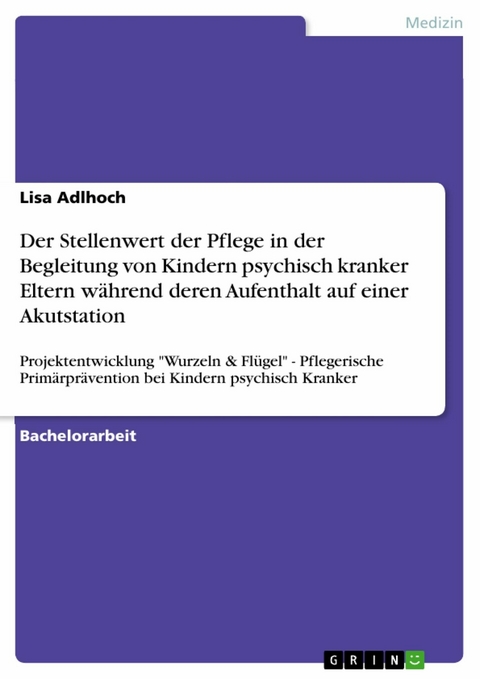 Medizin

Lisa Adlhoch

Der Stellenwert der Pflege in der Begleitung von Kindern psychisch kranker Eltern während deren Aufenthalt auf einer Akutstation

Projektentwicklung "Wurzeln & Flügel" - Pflegerische Primärprävention bei Kindern psychisch Kranker

Bachelorarbeit

GRIN